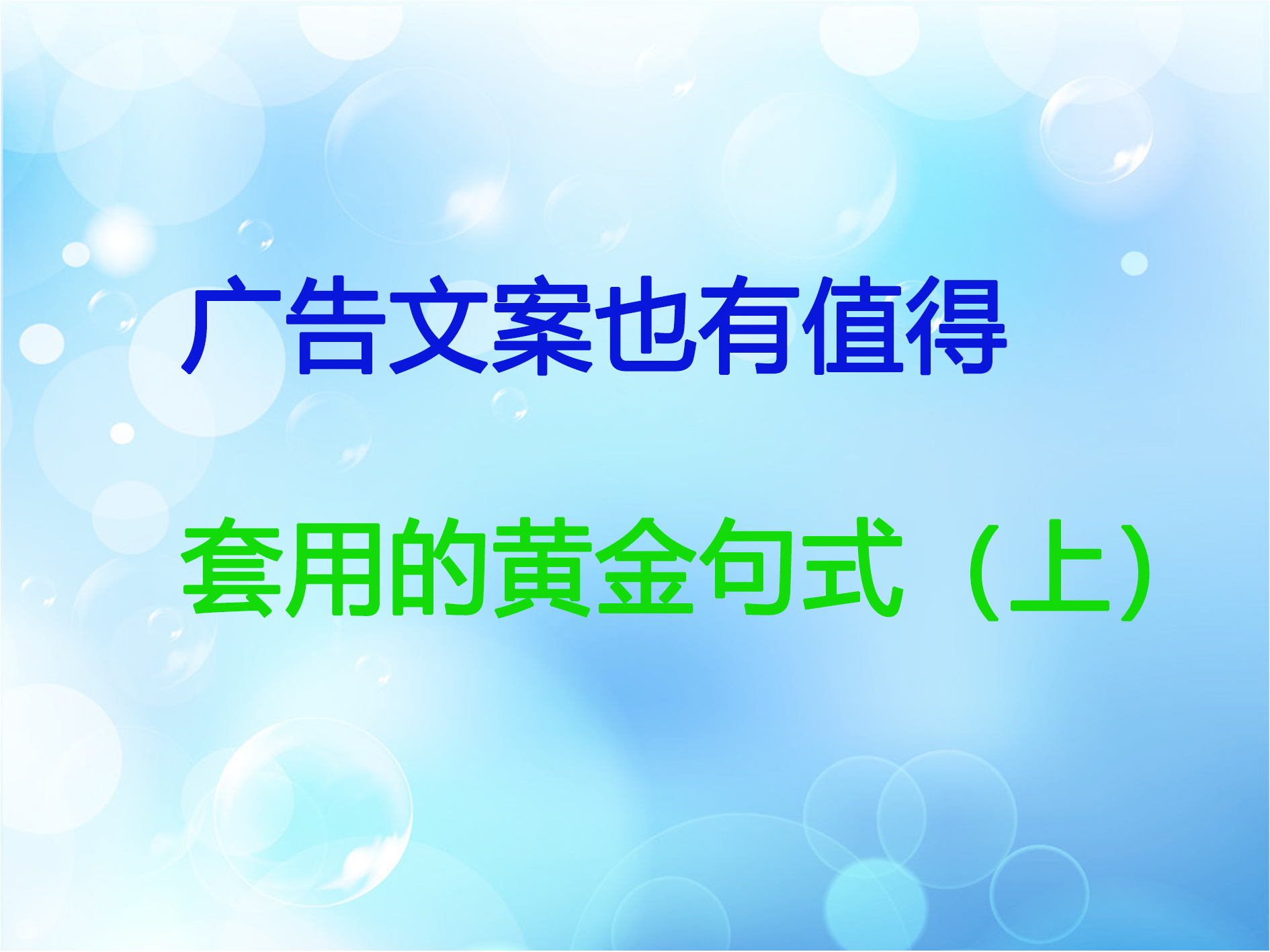 广告文案也有值得

套用的黄金句式（上）